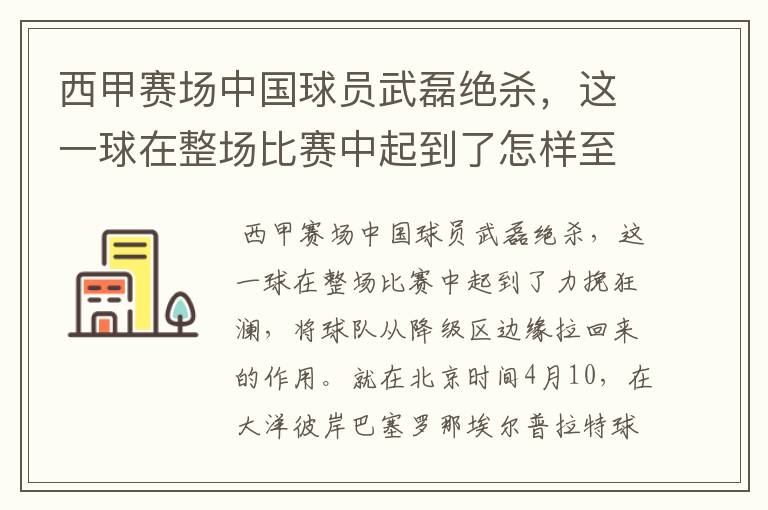 西甲赛场中国球员武磊绝杀，这一球在整场比赛中起到了怎样至

西甲赛场中国球员武磊绝杀，这一球在整场比赛中起到了力挽狂澜，将球队从降级区边缘拉回来的作用。就在北京时间4月10，在大洋彼岸巴塞罗那埃尔普拉特球